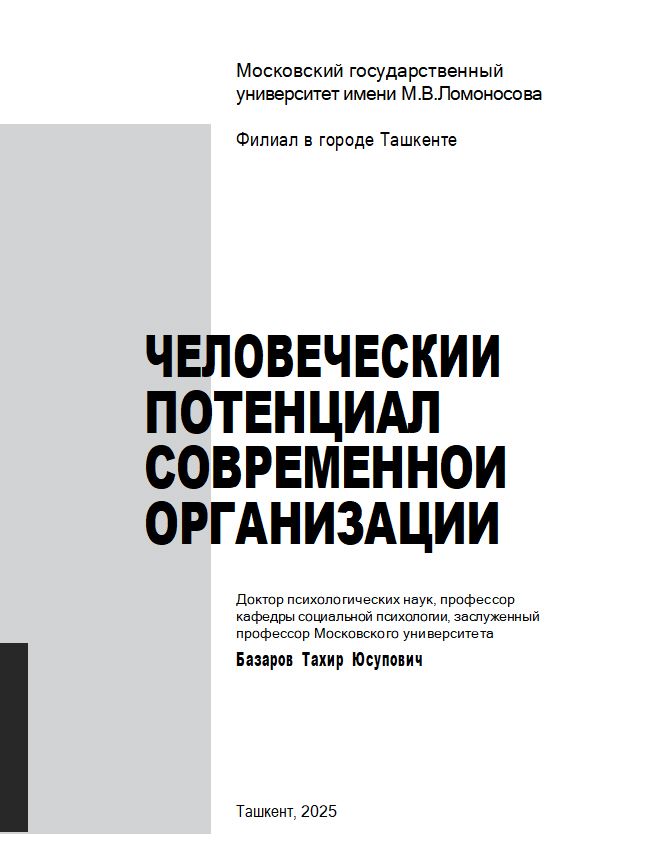 Московский государственный университет имени М.В.Ломоносова

Филиал в городе Ташкенте

ЧЕЛОВЕЧЕСКИИ
ПОТЕНЦИАЛ
СОВРЕМЕННОИ
ОРГАНИЗАЦИИ

Доктор психологических наук, профессор кафедры социальной психологии, заслуженный профессор Московского университета

Базаров Тахир Юсупович

Ташкент, 2025